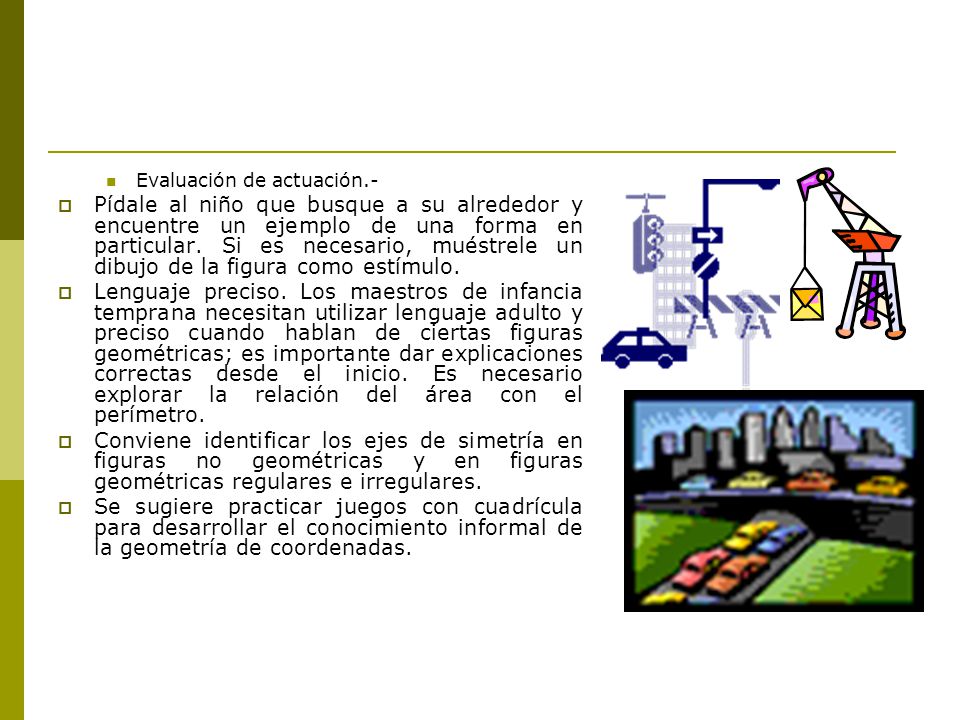 Evaluación de actuación.-

Pídale al niño que busque a su alrededor y encuentre un ejemplo de una forma en particular. Si es necesario, muéstrele un dibujo de la figura como estímulo.

Lenguaje preciso. Los maestros de infancia temprana necesitan utilizar lenguaje adulto y preciso cuando hablan de ciertas figuras geométricas; es importante dar explicaciones correctas desde el inicio. Es necesario explorar la relación del área con el perímetro.

Conviene identificar los ejes de simetría en figuras no geométricas y en figuras geométricas regulares e irregulares.

Se sugiere practicar juegos con cuadrícula para desarrollar el conocimiento informal de la geometría de coordenadas.